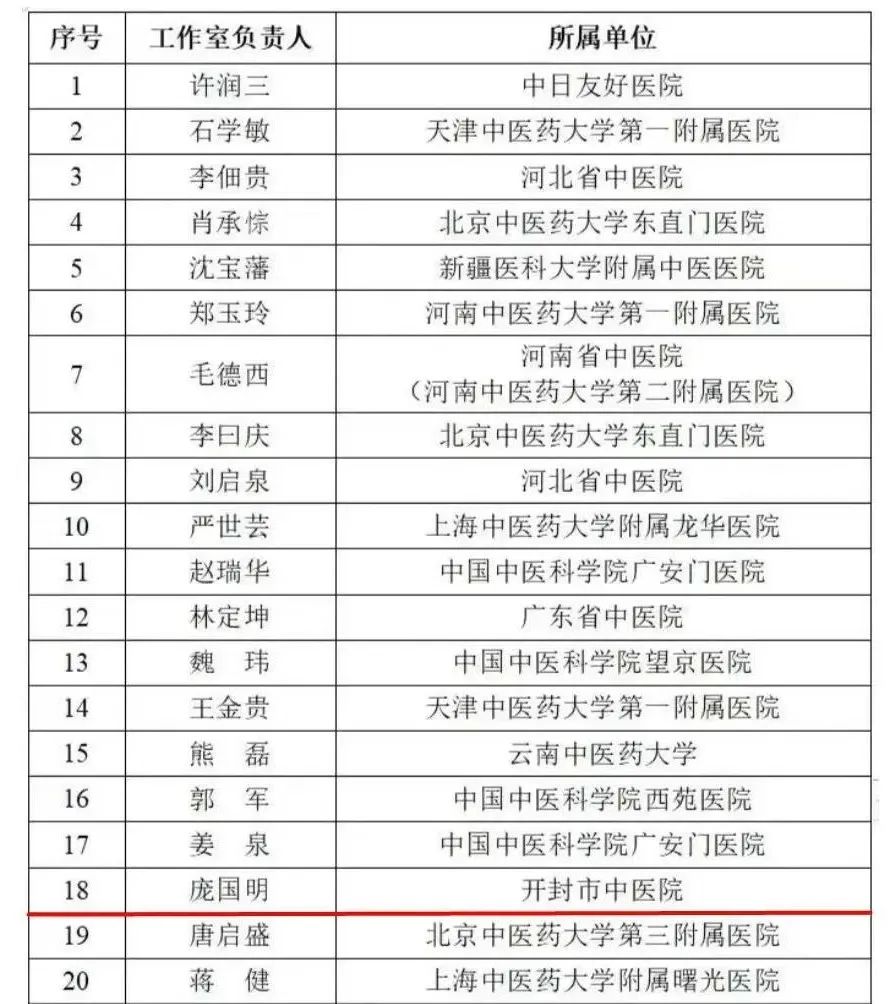 | 序号 | 工作室负责人 | 所属单位 |
|---|---|---|
| 1 | 许润三 | 中日友好医院 |
| 2 | 石学敏 | 天津中医药大学第一附属医院 |
| 3 | 李佃贵 | 河北省中医院 |
| 4 | 肖承悰 | 北京中医药大学东直门医院 |
| 5 | 沈宝藩 | 新疆医科大学附属中医医院 |
| 6 | 郑玉玲 | 河南中医药大学第一附属医院 |
| 7 | 毛德西 | 河南省中医院（河南中医药大学第二附属医院） |
| 8 | 李曰庆 | 北京中医药大学东直门医院 |
| 9 | 刘启泉 | 河北省中医院 |
| 10 | 严世芸 | 上海中医药大学附属龙华医院 |
| 11 | 赵瑞华 | 中国中医科学院广安门医院 |
| 12 | 林定坤 | 广东省中医院 |
| 13 | 魏 玮 | 中国中医科学院望京医院 |
| 14 | 王金贵 | 天津中医药大学第一附属医院 |
| 15 | 熊 磊 | 云南中医药大学 |
| 16 | 郭 军 | 中国中医科学院西苑医院 |
| 17 | 姜 泉 | 中国中医科学院广安门医院 |
| 18 | 庞国明 | 开封市中医院 |
| 19 | 唐启盛 | 北京中医药大学第三附属医院 |
| 20 | 蒋 健 | 上海中医药大学附属曙光医院 |